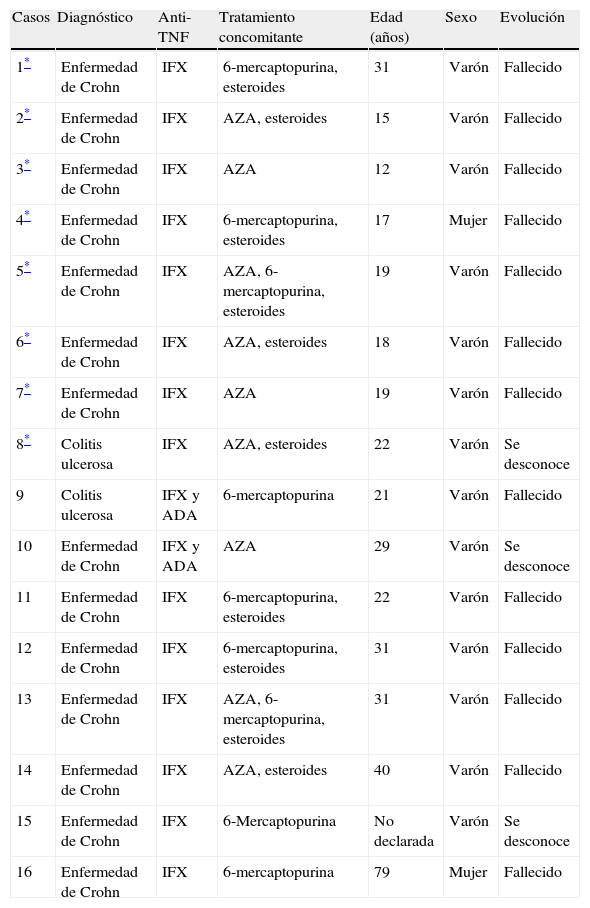 | Casos | Diagnóstico | Anti-TNF | Tratamiento concomitante | Edad (años) | Sexo | Evolución |
|---|---|---|---|---|---|---|
| 1* | Enfermedad de Crohn | IFX | 6-mercaptopurina, esteroides | 31 | Varón | Fallecido |
| 2* | Enfermedad de Crohn | IFX | AZA, esteroides | 15 | Varón | Fallecido |
| 3* | Enfermedad de Crohn | IFX | AZA | 12 | Varón | Fallecido |
| 4* | Enfermedad de Crohn | IFX | 6-mercaptopurina, esteroides | 17 | Mujer | Fallecido |
| 5* | Enfermedad de Crohn | IFX | AZA, 6-mercaptopurina, esteroides | 19 | Varón | Fallecido |
| 6* | Enfermedad de Crohn | IFX | AZA, esteroides | 18 | Varón | Fallecido |
| 7* | Enfermedad de Crohn | IFX | AZA | 19 | Varón | Fallecido |
| 8* | Colitis ulcerosa | IFX | AZA, esteroides | 22 | Varón | Se desconoce |
| 9 | Colitis ulcerosa | IFX y ADA | 6-mercaptopurina | 21 | Varón | Fallecido |
| 10 | Enfermedad de Crohn | IFX y ADA | AZA | 29 | Varón | Se desconoce |
| 11 | Enfermedad de Crohn | IFX | 6-mercaptopurina, esteroides | 22 | Varón | Fallecido |
| 12 | Enfermedad de Crohn | IFX | 6-mercaptopurina, esteroides | 31 | Varón | Fallecido |
| 13 | Enfermedad de Crohn | IFX | AZA, 6-mercaptopurina, esteroides | 31 | Varón | Fallecido |
| 14 | Enfermedad de Crohn | IFX | AZA, esteroides | 40 | Varón | Fallecido |
| 15 | Enfermedad de Crohn | IFX | 6-Mercaptopurina | No declarada | Varón | Se desconoce |
| 16 | Enfermedad de Crohn | IFX | 6-mercaptopurina | 79 | Mujer | Fallecido |